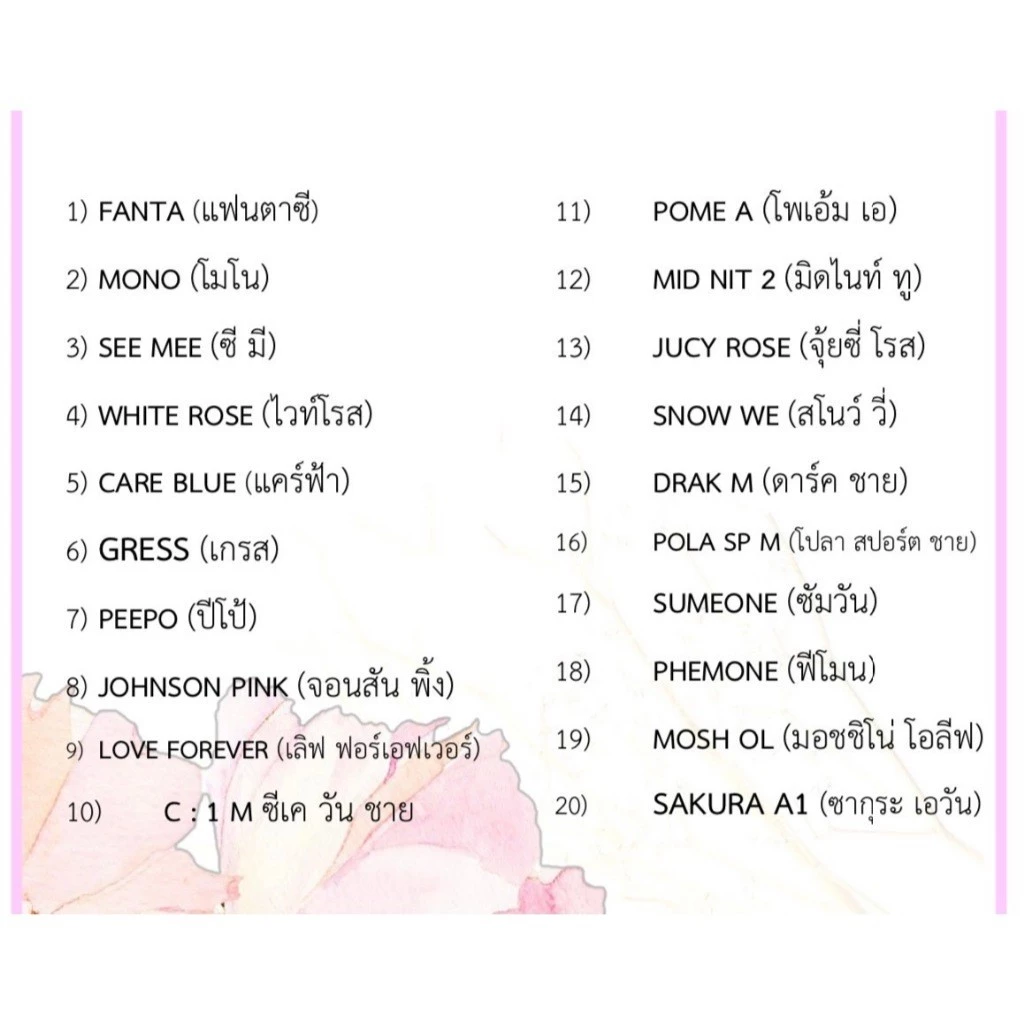 1) FANTA (แฟนตาซี)

2) MONO (โมโน)

3) SEE MEE (ซี มี)

4) WHITE ROSE (ไวท์โรส)

5) CARE BLUE (แคร์ฟ้า)

6) GRESS (เกรส)

7) PEEPO (ปีโป้)

8) JOHNSON PINK (จอนสัน พิ้ง)

9) LOVE FOREVER (เลิฟ ฟอร์เอฟเวอร์)

10) C : 1 M ซีเค วัน ชาย

11) POME A (โพเอ้ม เอ)

12) MID NIT 2 (มิดไนท์ ทู)

13) JUCY ROSE (จุ้ยซี่ โรส)

14) SNOW WE (สโนว์ วี่)

15) DRAK M (ดาร์ค ชาย)

16) POLA SP M (โปลา สปอร์ต ชาย)

17) SUMEONE (ซัมวัน)

18) PHEMONE (ฟีโมน)

19) MOSH OL (มอชชิโน่ โอลีฟ)

20) SAKURA A1 (ซากุระ เอวัน)